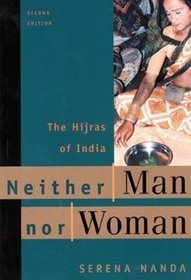 SECOND EDITION

The Hijras of India

Neither Man nor Woman

SERENA NANDA